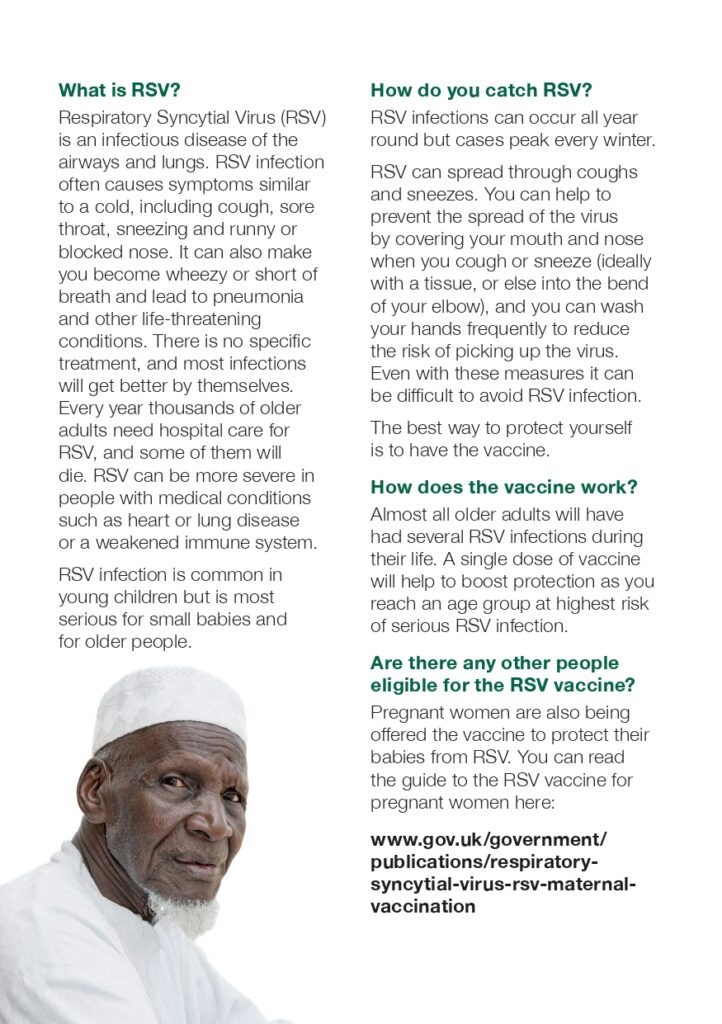 What is RSV?

Respiratory Syncytial Virus (RSV) is an infectious disease of the airways and lungs. RSV infection often causes symptoms similar to a cold, including cough, sore throat, sneezing and runny or blocked nose. It can also make you become wheezy or short of breath and lead to pneumonia and other life-threatening conditions. There is no specific treatment, and most infections will get better by themselves. Every year thousands of older adults need hospital care for RSV, and some of them will die. RSV can be more severe in people with medical conditions such as heart or lung disease or a weakened immune system.

RSV infection is common in young children but is most serious for small babies and for older people.

How do you catch RSV?

RSV infections can occur all year round but cases peak every winter.

RSV can spread through coughs and sneezes. You can help to prevent the spread of the virus by covering your mouth and nose when you cough or sneeze (ideally with a tissue, or else into the bend of your elbow), and you can wash your hands frequently to reduce the risk of picking up the virus. Even with these measures it can be difficult to avoid RSV infection.

The best way to protect yourself is to have the vaccine.

How does the vaccine work?

Almost all older adults will have had several RSV infections during their life. A single dose of vaccine will help to boost protection as you reach an age group at highest risk of serious RSV infection.

Are there any other people eligible for the RSV vaccine?

Pregnant women are also being offered the vaccine to protect their babies from RSV. You can read the guide to the RSV vaccine for pregnant women here:

www.gov.uk/government/publications/respiratory-syncytial-virus-rsv-maternal-vaccination